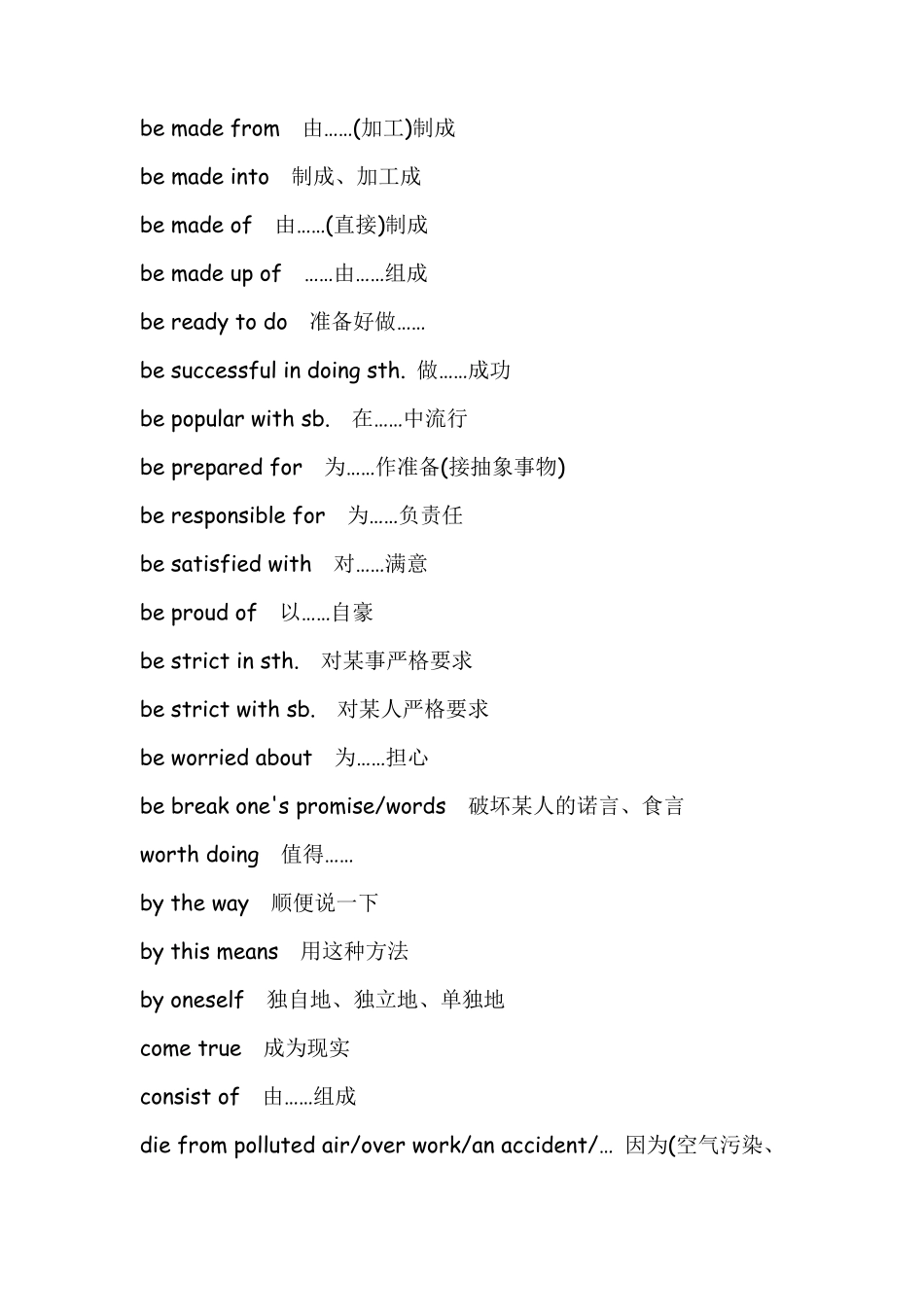 be made from　由……(加工)制成

be made into　制成、加工成

be made of　由……(直接)制成

be made up of　……由……组成

be ready to do　准备好做……

be successful in doing sth. 做……成功

be popular with sb.　在……中流行

be prepared for　为……作准备(接抽象事物)

be responsible for　为……负责任

be satisfied with　对……满意

be proud of　以……自豪

be strict in sth.　对某事严格要求

be strict with sb.　对某人严格要求

be worried about　为……担心

be break one's promise/words　破坏某人的诺言、食言

worth doing　值得……

by the way　顺便说一下

by this means　用这种方法

by oneself　独自地、独立地、单独地

come true　成为现实

consist of　由……组成

die from polluted air/over work/an accident/… 因为(空气污染、